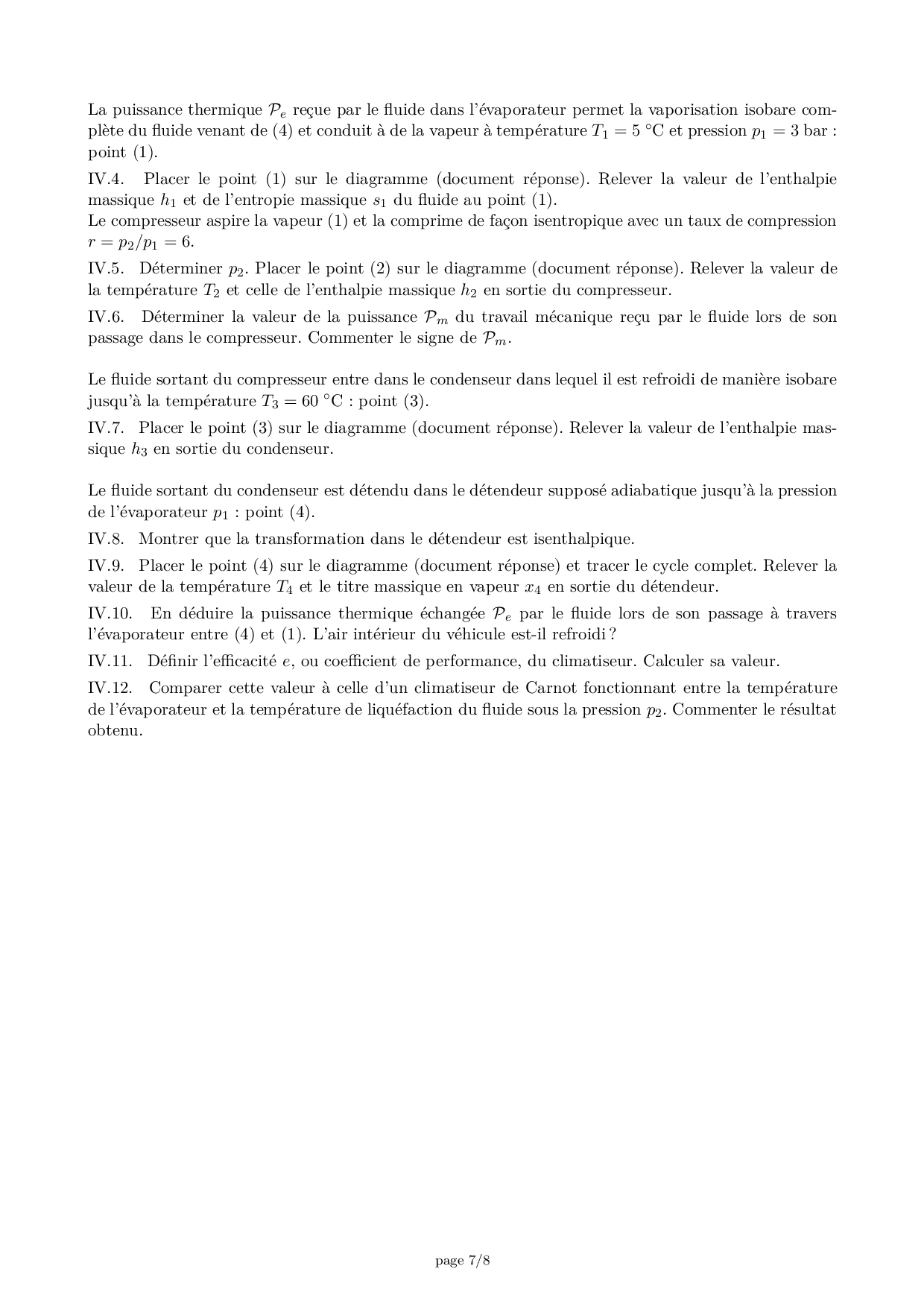 La puissance thermique $\mathcal{P}_e$ reçue par le fluide dans l'évaporateur permet la vaporisation isobare complète du fluide venant de (4) et conduit à de la vapeur à température $T_1 = 5$ °C et pression $p_1 = 3$ bar : point (1).

IV.4. Placer le point (1) sur le diagramme (document réponse). Relever la valeur de l'enthalpie massique $h_1$ et de l'entropie massique $s_1$ du fluide au point (1).
Le compresseur aspire la vapeur (1) et la comprime de façon isentropique avec un taux de compression $r = p_2/p_1 = 6$.

IV.5. Déterminer $p_2$. Placer le point (2) sur le diagramme (document réponse). Relever la valeur de la température $T_2$ et celle de l'enthalpie massique $h_2$ en sortie du compresseur.

IV.6. Déterminer la valeur de la puissance $\mathcal{P}_m$ du travail mécanique reçu par le fluide lors de son passage dans le compresseur. Commenter le signe de $\mathcal{P}_m$.

Le fluide sortant du compresseur entre dans le condenseur dans lequel il est refroidi de manière isobare jusqu'à la température $T_3 = 60$ °C : point (3).

IV.7. Placer le point (3) sur le diagramme (document réponse). Relever la valeur de l'enthalpie massique $h_3$ en sortie du condenseur.

Le fluide sortant du condenseur est détendu dans le détendeur supposé adiabatique jusqu'à la pression de l'évaporateur $p_1$ : point (4).

IV.8. Montrer que la transformation dans le détendeur est isenthalpique.

IV.9. Placer le point (4) sur le diagramme (document réponse) et tracer le cycle complet. Relever la valeur de la température $T_4$ et le titre massique en vapeur $x_4$ en sortie du détendeur.

IV.10. En déduire la puissance thermique échangée $\mathcal{P}_e$ par le fluide lors de son passage à travers l'évaporateur entre (4) et (1). L'air intérieur du véhicule est-il refroidi ?

IV.11. Définir l'efficacité $e$, ou coefficient de performance, du climatiseur. Calculer sa valeur.

IV.12. Comparer cette valeur à celle d'un climatiseur de Carnot fonctionnant entre la température de l'évaporateur et la température de liquéfaction du fluide sous la pression $p_2$. Commenter le résultat obtenu.

page 7/8